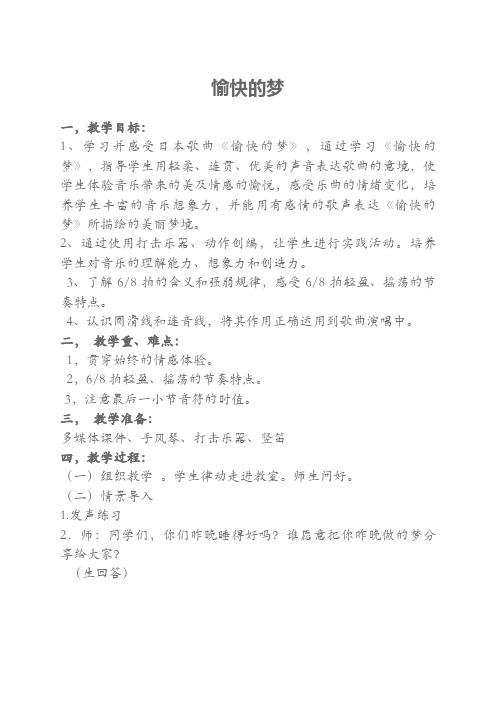 愉快的梦

一，教学目标：
1、学习并感受日本歌曲《愉快的梦》，通过学习《愉快的梦》，指导学生用轻柔、连贯、优美的声音表达歌曲的意境，使学生体验音乐带来的美及情感的愉悦，感受乐曲的情绪变化，培养学生丰富的音乐想象力，并能用有感情的歌声表达《愉快的梦》所描绘的美丽梦境。
2、通过使用打击乐器、动作创编，让学生进行实践活动。培养学生对音乐的理解能力、想象力和创造力。
3、了解 6/8 拍的含义和强弱规律，感受 6/8 拍轻盈、摇荡的节奏特点。
4、认识圆滑线和连音线，将其作用正确运用到歌曲演唱中。
二， 教学重、难点：
1，贯穿始终的情感体验。
2，6/8 拍轻盈、摇荡的节奏特点。
3，注意最后一小节音符的时值。
三， 教学准备：
多媒体课件、手风琴、打击乐器、竖笛
四，教学过程：
（一）组织教学 。学生律动走进教室。师生问好。
（二）情景导入
1.发声练习
2．师：同学们，你们昨晚睡得好吗？谁愿意把你昨晚做的梦分享给大家？
（生回答）